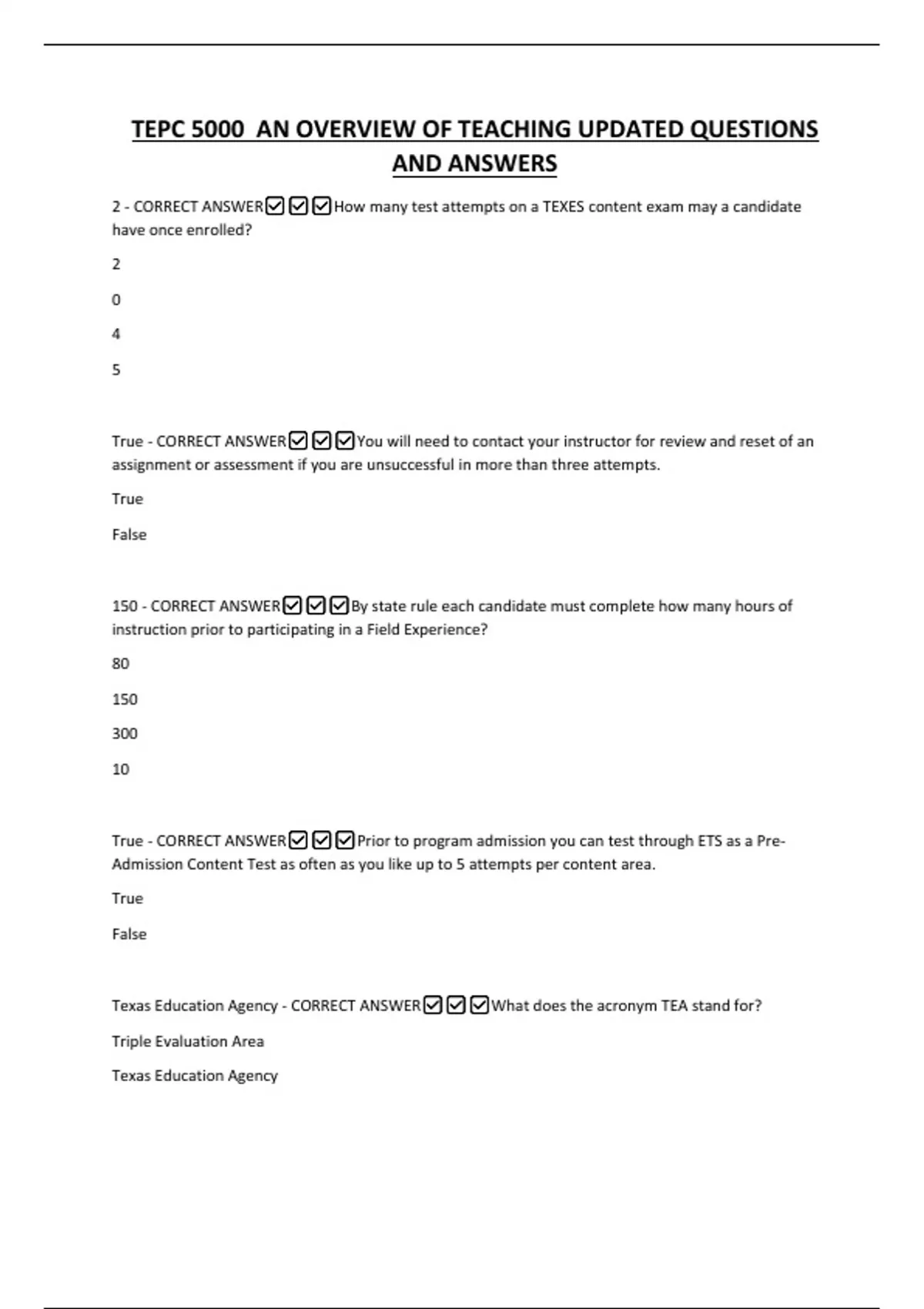 TEPC 5000 AN OVERVIEW OF TEACHING UPDATED QUESTIONS AND ANSWERS

2 - CORRECT ANSWER☑☑☑How many test attempts on a TEXES content exam may a candidate have once enrolled?

2

0

4

5

True - CORRECT ANSWER☑☑☑You will need to contact your instructor for review and reset of an assignment or assessment if you are unsuccessful in more than three attempts.

True

False

150 - CORRECT ANSWER☑☑☑By state rule each candidate must complete how many hours of instruction prior to participating in a Field Experience?

80

150

300

10

True - CORRECT ANSWER☑☑☑Prior to program admission you can test through ETS as a Pre-Admission Content Test as often as you like up to 5 attempts per content area.

True

False

Texas Education Agency - CORRECT ANSWER☑☑☑What does the acronym TEA stand for?

Triple Evaluation Area

Texas Education Agency